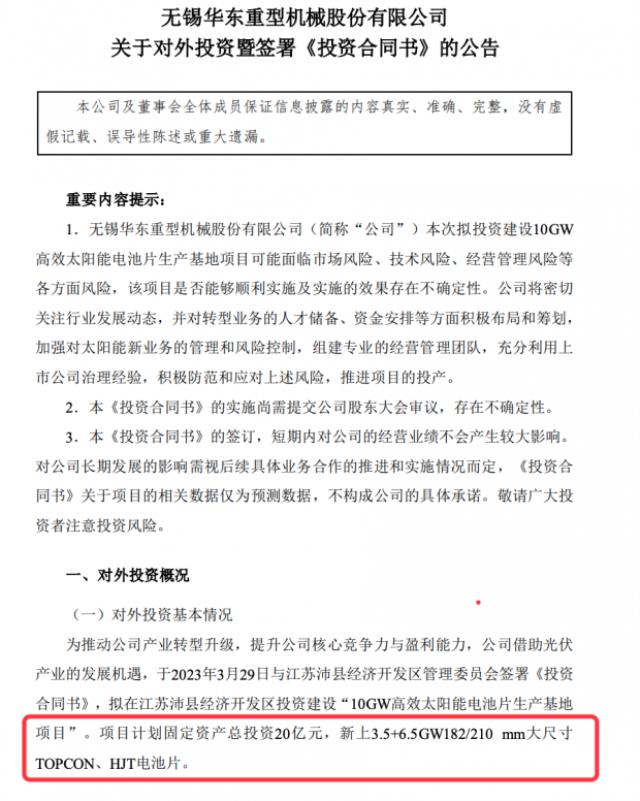 无锡华东重型机械股份有限公司
关于对外投资暨签署《投资合同书》的公告

本公司及董事会全体成员保证信息披露的内容真实、准确、完整，没有虚假记载、误导性陈述或重大遗漏。

重要内容提示：

1. 无锡华东重型机械股份有限公司（简称“公司”）本次拟投资建设10GW高效太阳能电池片生产基地项目可能面临市场风险、技术风险、经营管理风险等各方面风险，该项目是否能够顺利实施及实施的效果存在不确定性。公司将密切关注行业发展动态，并对转型业务的人才储备、资金安排等方面积极布局和筹划，加强对太阳能新业务的管理和风险控制，组建专业的经营管理团队，充分利用上市公司治理经验，积极防范和应对上述风险，推进项目的投产。

2. 本《投资合同书》的实施尚需提交公司股东大会审议，存在不确定性。

3. 本《投资合同书》的签订，短期内对公司的经营业绩不会产生较大影响。对公司长期发展的影响需视后续具体业务合作的推进和实施情况而定，《投资合同书》关于项目的相关数据仅为预测数据，不构成公司的具体承诺。敬请广大投资者注意投资风险。

一、对外投资概况

（一）对外投资基本情况

为推动公司产业转型升级，提升公司核心竞争力与盈利能力，公司借助光伏产业的发展机遇，于2023年3月29日与江苏沛县经济开发区管理委员会签署《投资合同书》，拟在江苏沛县经济开发区投资建设“10GW高效太阳能电池片生产基地项目”。项目计划固定资产总投资20亿元，新上3.5+6.5GW182/210 mm大尺寸TOPCON、HJT电池片。